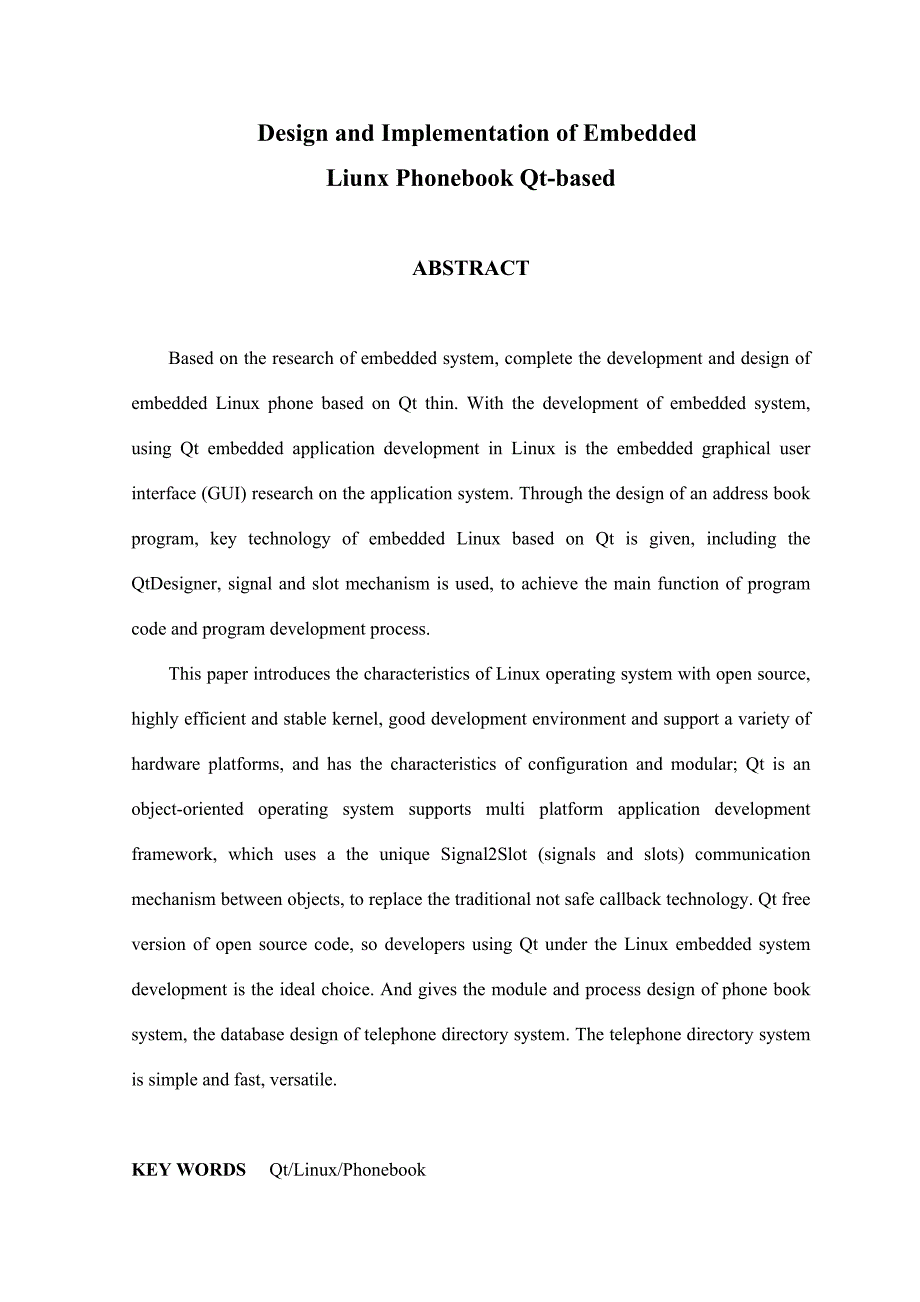 Design and Implementation of Embedded
Liunx Phonebook Qt-based

ABSTRACT

Based on the research of embedded system, complete the development and design of embedded Linux phone based on Qt thin. With the development of embedded system, using Qt embedded application development in Linux is the embedded graphical user interface (GUI) research on the application system. Through the design of an address book program, key technology of embedded Linux based on Qt is given, including the QtDesigner, signal and slot mechanism is used, to achieve the main function of program code and program development process.

This paper introduces the characteristics of Linux operating system with open source, highly efficient and stable kernel, good development environment and support a variety of hardware platforms, and has the characteristics of configuration and modular; Qt is an object-oriented operating system supports multi platform application development framework, which uses a the unique Signal2Slot (signals and slots) communication mechanism between objects, to replace the traditional not safe callback technology. Qt free version of open source code, so developers using Qt under the Linux embedded system development is the ideal choice. And gives the module and process design of phone book system, the database design of telephone directory system. The telephone directory system is simple and fast, versatile.

KEY WORDS Qt/Linux/Phonebook